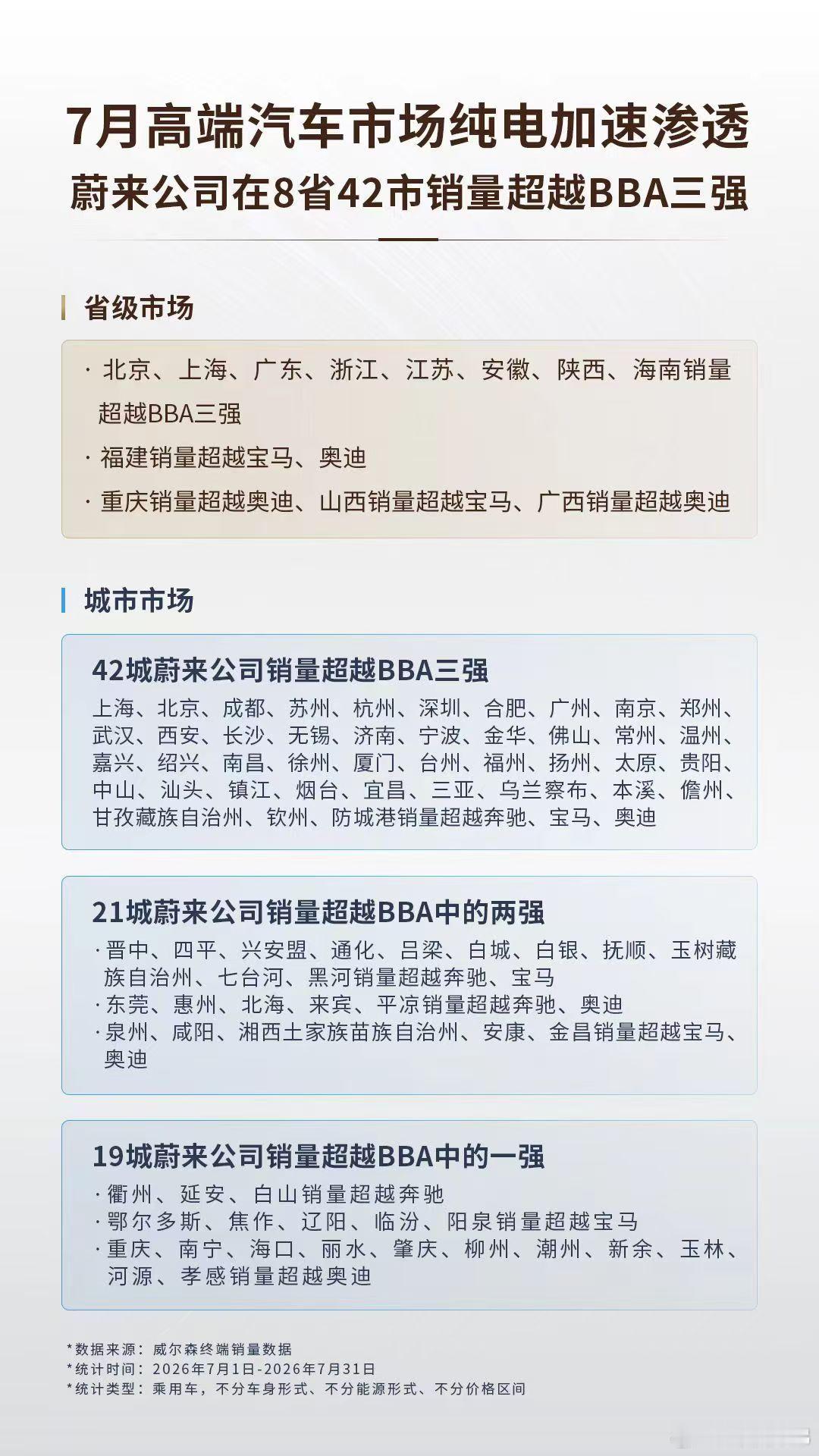 7月高端汽车市场纯电加速渗透
蔚来公司在8省42市销量超越BBA三强

省级市场

· 北京、上海、广东、浙江、江苏、安徽、陕西、海南销量超越BBA三强
· 福建销量超越宝马、奥迪
· 重庆销量超越奥迪、山西销量超越宝马、广西销量超越奥迪

城市市场

42城蔚来公司销量超越BBA三强
上海、北京、成都、苏州、杭州、深圳、合肥、广州、南京、郑州、武汉、西安、长沙、无锡、济南、宁波、金华、佛山、常州、温州、嘉兴、绍兴、南昌、徐州、厦门、台州、福州、扬州、太原、贵阳、中山、汕头、镇江、烟台、宜昌、三亚、乌兰察布、本溪、儋州、甘孜藏族自治州、钦州、防城港销量超越奔驰、宝马、奥迪

21城蔚来公司销量超越BBA中的两强
· 晋中、四平、兴安盟、通化、吕梁、白城、白银、抚顺、玉树藏族自治州、七台河、黑河销量超越奔驰、宝马
· 东莞、惠州、北海、来宾、平凉销量超越奔驰、奥迪
· 泉州、咸阳、湘西土家族苗族自治州、安康、金昌销量超越宝马、奥迪

19城蔚来公司销量超越BBA中的一强
· 衢州、延安、白山销量超越奔驰
· 鄂尔多斯、焦作、辽阳、临汾、阳泉销量超越宝马
· 重庆、南宁、海口、丽水、肇庆、柳州、潮州、新余、玉林、河源、孝感销量超越奥迪

*数据来源：威尔森终端销量数据
*统计时间：2026年7月1日-2026年7月31日
*统计类型：乘用车，不分车身形式、不分能源形式、不分价格区间